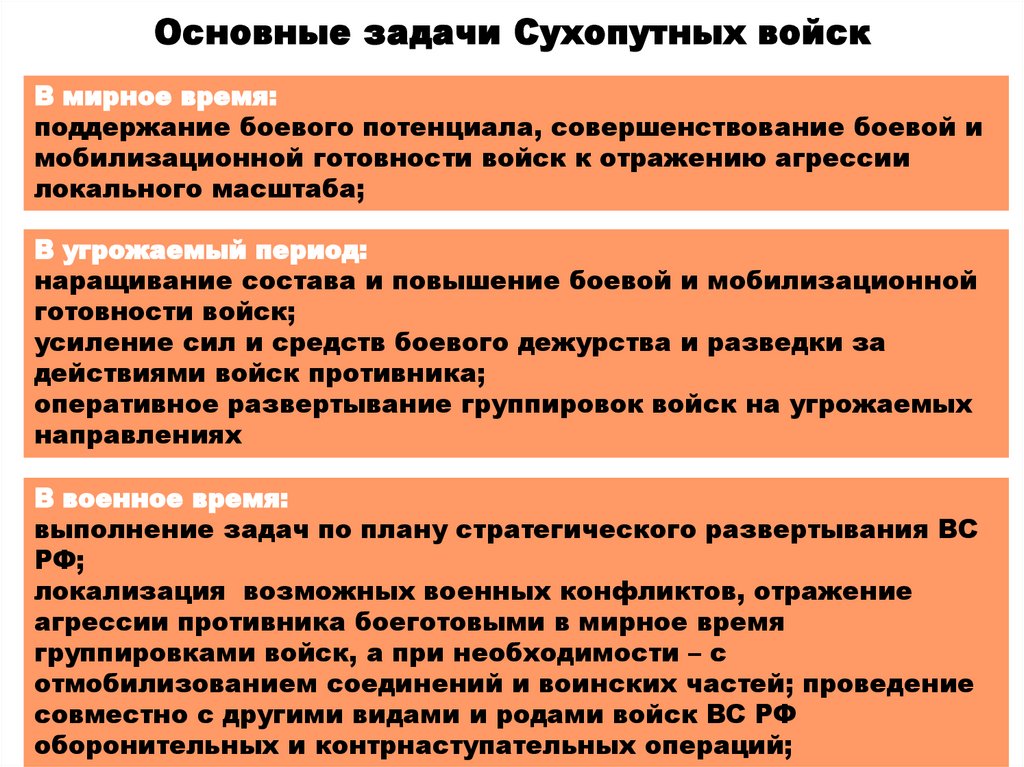 Основные задачи Сухопутных войск

В мирное время:
поддержание боевого потенциала, совершенствование боевой и мобилизационной готовности войск к отражению агрессии локального масштаба;

В угрожаемый период:
наращивание состава и повышение боевой и мобилизационной готовности войск;
усиление сил и средств боевого дежурства и разведки за действиями войск противника;
оперативное развертывание группировок войск на угрожаемых направлениях

В военное время:
выполнение задач по плану стратегического развертывания ВС РФ;
локализация возможных военных конфликтов, отражение агрессии противника боеготовыми в мирное время группировками войск, а при необходимости – с отмобилизованием соединений и воинских частей; проведение совместно с другими видами и родами войск ВС РФ оборонительных и контрнаступательных операций;